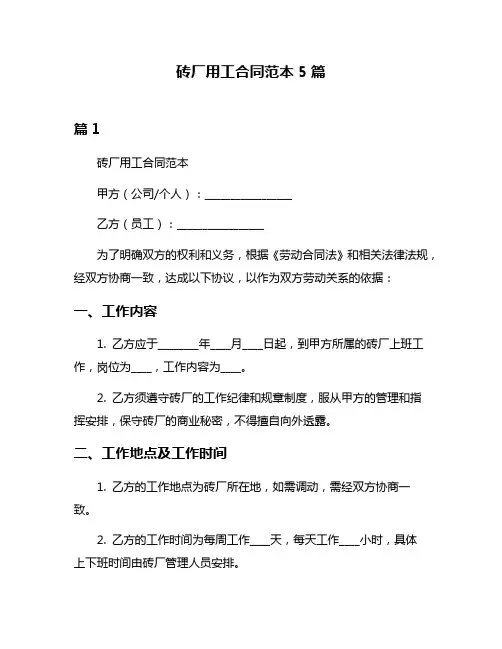 砖厂用工合同范本 5 篇

篇 1

砖厂用工合同范本

甲方（公司/个人）：________________

乙方（员工）：________________

为了明确双方的权利和义务，根据《劳动合同法》和相关法律法规，经双方协商一致，达成以下协议，以作为双方劳动关系的依据：

一、工作内容

1. 乙方应于________年____月____日起，到甲方所属的砖厂上班工作，岗位为____，工作内容为____。

2. 乙方须遵守砖厂的工作纪律和规章制度，服从甲方的管理和指挥安排，保守砖厂的商业秘密，不得擅自向外透露。

二、工作地点及工作时间

1. 乙方的工作地点为砖厂所在地，如需调动，需经双方协商一致。

2. 乙方的工作时间为每周工作____天，每天工作____小时，具体上下班时间由砖厂管理人员安排。